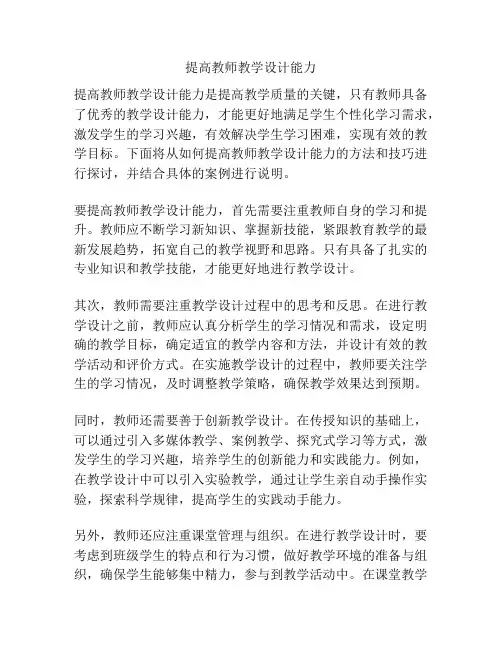 提高教师教学设计能力

提高教师教学设计能力是提高教学质量的关键，只有教师具备了优秀的教学设计能力，才能更好地满足学生个性化学习需求，激发学生的学习兴趣，有效解决学生学习困难，实现有效的教学目标。下面将从如何提高教师教学设计能力的方法和技巧进行探讨，并结合具体的案例进行说明。

要提高教师教学设计能力，首先需要注重教师自身的学习和提升。教师应不断学习新知识、掌握新技能，紧跟教育教学的最新发展趋势，拓宽自己的教学视野和思路。只有具备了扎实的专业知识和教学技能，才能更好地进行教学设计。

其次，教师需要注重教学设计过程中的思考和反思。在进行教学设计之前，教师应认真分析学生的学习情况和需求，设定明确的教学目标，确定适宜的教学内容和方法，并设计有效的教学活动和评价方式。在实施教学设计的过程中，教师要关注学生的学习情况，及时调整教学策略，确保教学效果达到预期。

同时，教师还需要善于创新教学设计。在传授知识的基础上，可以通过引入多媒体教学、案例教学、探究式学习等方式，激发学生的学习兴趣，培养学生的创新能力和实践能力。例如，在教学设计中可以引入实验教学，通过让学生亲自动手操作实验，探索科学规律，提高学生的实践动手能力。

另外，教师还应注重课堂管理与组织。在进行教学设计时，要考虑到班级学生的特点和行为习惯，做好教学环境的准备与组织，确保学生能够集中精力，参与到教学活动中。在课堂教学